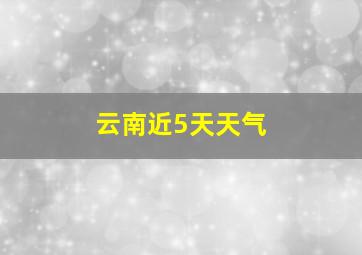 云南近5天天气